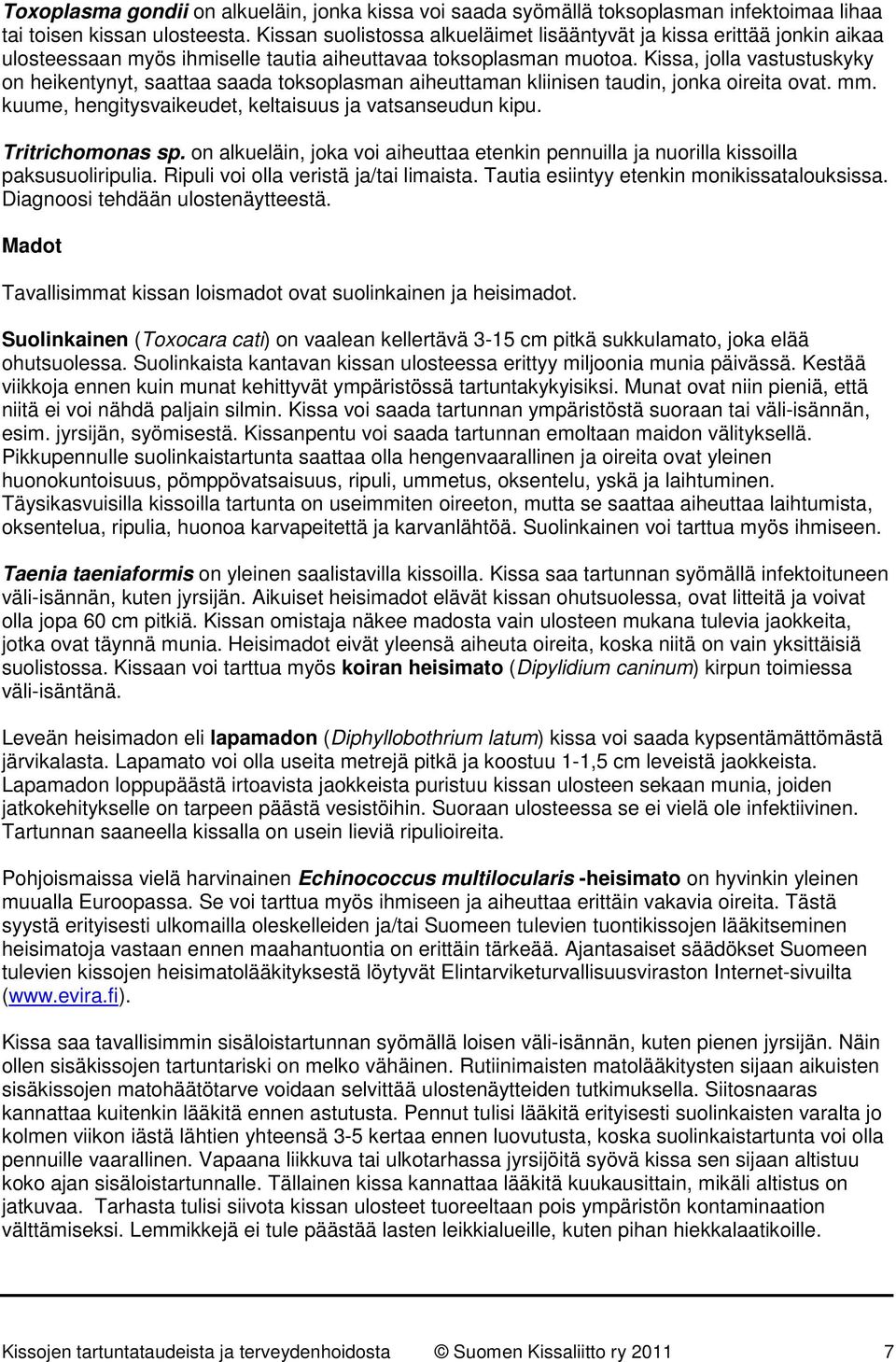 Toxoplasma gondii on alkueläin, jonka kissa voi saada syömällä toksoplasman infektoimaa lihaa tai toisen kissan ulosteesta. Kissan suolistossa alkueläimet lisääntyvät ja kissa erittää jonkin aikaa ulosteessaan myös ihmiselle tautia aiheuttavaa toksoplasman muotoa. Kissa, jolla vastustuskyky on heikentynyt, saattaa saada toksoplasman aiheuttaman kliinisen taudin, jonka oireita ovat. mm. kuume, hengitysvaikeudet, keltaisuus ja vatsanseudun kipu.

Tritrichomonas sp. on alkueläin, joka voi aiheuttaa etenkin pennuilla ja nuorilla kissoilla paksusuoliripulia. Ripuli voi olla veristä ja/tai limaista. Tautia esiintyy etenkin monikissatalouksissa. Diagnoosi tehdään ulostenäytteestä.

Madot

Tavallisimmat kissan loismadot ovat suolinkainen ja heisimadot.

Suolinkainen (Toxocara cati) on vaalean kellertävä 3-15 cm pitkä sukkulamato, joka elää ohutsuolessa. Suolinkaista kantavan kissan ulosteessa erittyy miljoonia munia päivässä. Kestää viikkoja ennen kuin munat kehittyvät ympäristössä tartuntakykyisiksi. Munat ovat niin pieniä, että niitä ei voi nähdä paljain silmin. Kissa voi saada tartunnan ympäristöstä suoraan tai väli-isännän, esim. jyrsijän, syömisestä. Kissanpentu voi saada tartunnan emoltaan maidon välityksellä. Pikkupennulle suolinkaistartunta saattaa olla hengenvaarallinen ja oireita ovat yleinen huonokuntoisuus, pömppövatsaisuus, ripuli, ummetus, oksentelu, yskä ja laihtuminen. Täysikasvuisilla kissoilla tartunta on useimmiten oireeton, mutta se saattaa aiheuttaa laihtumista, oksentelua, ripulia, huonoa karvapeitettä ja karvanlähtöä. Suolinkainen voi tarttua myös ihmiseen.

Taenia taeniaformis on yleinen saalistavilla kissoilla. Kissa saa tartunnan syömällä infektoituneen väli-isännän, kuten jyrsijän. Aikuiset heisimadot elävät kissan ohutsuolessa, ovat litteitä ja voivat olla jopa 60 cm pitkiä. Kissan omistaja näkee madosta vain ulosteen mukana tulevia jaokkeita, jotka ovat täynnä munia. Heisimadot eivät yleensä aiheuta oireita, koska niitä on vain yksittäisiä suolistossa. Kissaan voi tarttua myös koiran heisimato (Dipylidium caninum) kirpun toimiessa väli-isäntänä.

Leveän heisimadon eli lapamadon (Diphyllobothrium latum) kissa voi saada kypsentämättömästä järvikalasta. Lapamato voi olla useita metrejä pitkä ja koostuu 1-1,5 cm leveistä jaokkeista. Lapamadon loppupäästä irtoavista jaokkeista puristuu kissan ulosteen sekaan munia, joiden jatkokehitykselle on tarpeen päästä vesistöihin. Suoraan ulosteessa se ei vielä ole infektiivinen. Tartunnan saaneella kissalla on usein lieviä ripulioireita.

Pohjoismaissa vielä harvinainen Echinococcus multilocularis -heisimato on hyvinkin yleinen muualla Euroopassa. Se voi tarttua myös ihmiseen ja aiheuttaa erittäin vakavia oireita. Tästä syystä erityisesti ulkomailla oleskelleiden ja/tai Suomeen tulevien tuontikissojen lääkitseminen heisimatoja vastaan ennen maahantuontia on erittäin tärkeää. Ajantasaiset säädökset Suomeen tulevien kissojen heisimatolääkityksestä löytyvät Elintarviketurvallisuusviraston Internet-sivuilta (www.evira.fi).

Kissa saa tavallisimmin sisäloistartunnan syömällä loisen väli-isännän, kuten pienen jyrsijän. Näin ollen sisäkissojen tartuntariski on melko vähäinen. Rutiinimaisten matolääkitysten sijaan aikuisten sisäkissojen matohäätötarve voidaan selvittää ulostenäytteiden tutkimuksella. Siitosnaaras kannattaa kuitenkin lääkitä ennen astutusta. Pennut tulisi lääkitä erityisesti suolinkaisten varalta jo kolmen viikon iästä lähtien yhteensä 3-5 kertaa ennen luovutusta, koska suolinkaistartunta voi olla pennuille vaarallinen. Vapaana liikkuva tai ulkotarhassa jyrsijöitä syövä kissa sen sijaan altistuu koko ajan sisäloistartunnalle. Tällainen kissa kannattaa lääkitä kuukausittain, mikäli altistus on jatkuvaa. Tarhasta tulisi siivota kissan ulosteet tuoreeltaan pois ympäristön kontaminaation välttämiseksi. Lemmikkejä ei tule päästää lasten leikkialueille, kuten pihan hiekkalaatikoille.

Kissojen tartuntataudeista ja terveydenhoidosta © Suomen Kissaliitto ry 2011 7